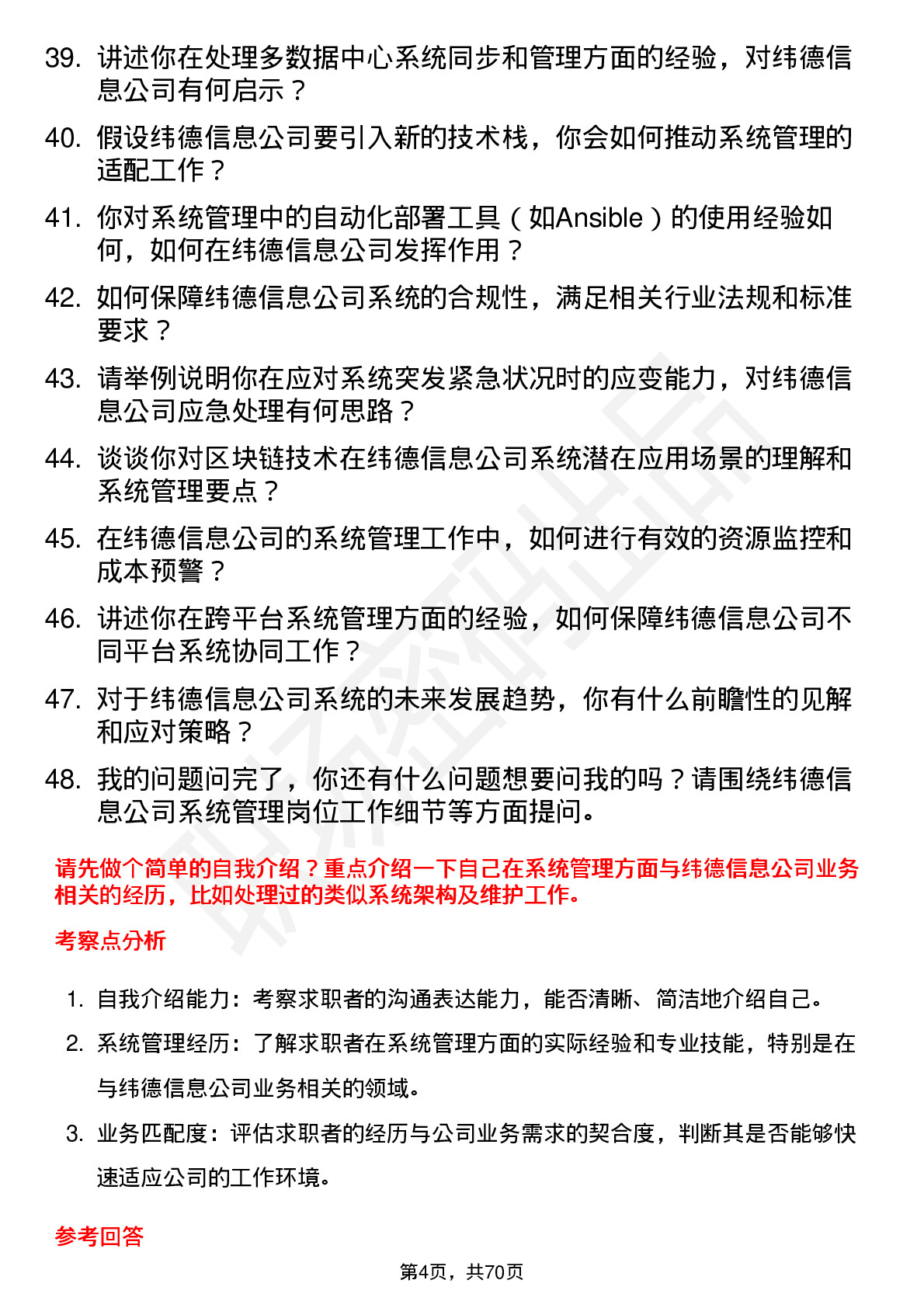 39. 讲述你在处理多数据中心系统同步和管理方面的经验，对纬德信息公司有何启示？

40. 假设纬德信息公司要引入新的技术栈，你会如何推动系统管理的适配工作？

41. 你对系统管理中的自动化部署工具（如Ansible）的使用经验如何，如何在纬德信息公司发挥作用？

42. 如何保障纬德信息公司系统的合规性，满足相关行业法规和标准要求？

43. 请举例说明你在应对系统突发紧急状况时的应变能力，对纬德信息公司应急处理有何思路？

44. 谈谈你对区块链技术在纬德信息公司系统潜在应用场景的理解和系统管理要点？

45. 在纬德信息公司的系统管理工作中，如何进行有效的资源监控和成本预警？

46. 讲述你在跨平台系统管理方面的经验，如何保障纬德信息公司不同平台系统协同工作？

47. 对于纬德信息公司系统的未来发展趋势，你有什么前瞻性的见解和应对策略？

48. 我的问题问完了，你还有什么问题想要问我的吗？请围绕纬德信息公司系统管理岗位工作细节等方面提问。

请先做个简单的自我介绍？重点介绍一下自己在系统管理方面与纬德信息公司业务相关的经历，比如处理过的类似系统架构及维护工作。

考察点分析

1. 自我介绍能力：考察求职者的沟通表达能力，能否清晰、简洁地介绍自己。
2. 系统管理经历：了解求职者在系统管理方面的实际经验和专业技能，特别是在与纬德信息公司业务相关的领域。
3. 业务匹配度：评估求职者的经历与公司业务需求的契合度，判断其是否能够快速适应公司的工作环境。

参考回答

第4页，共70页